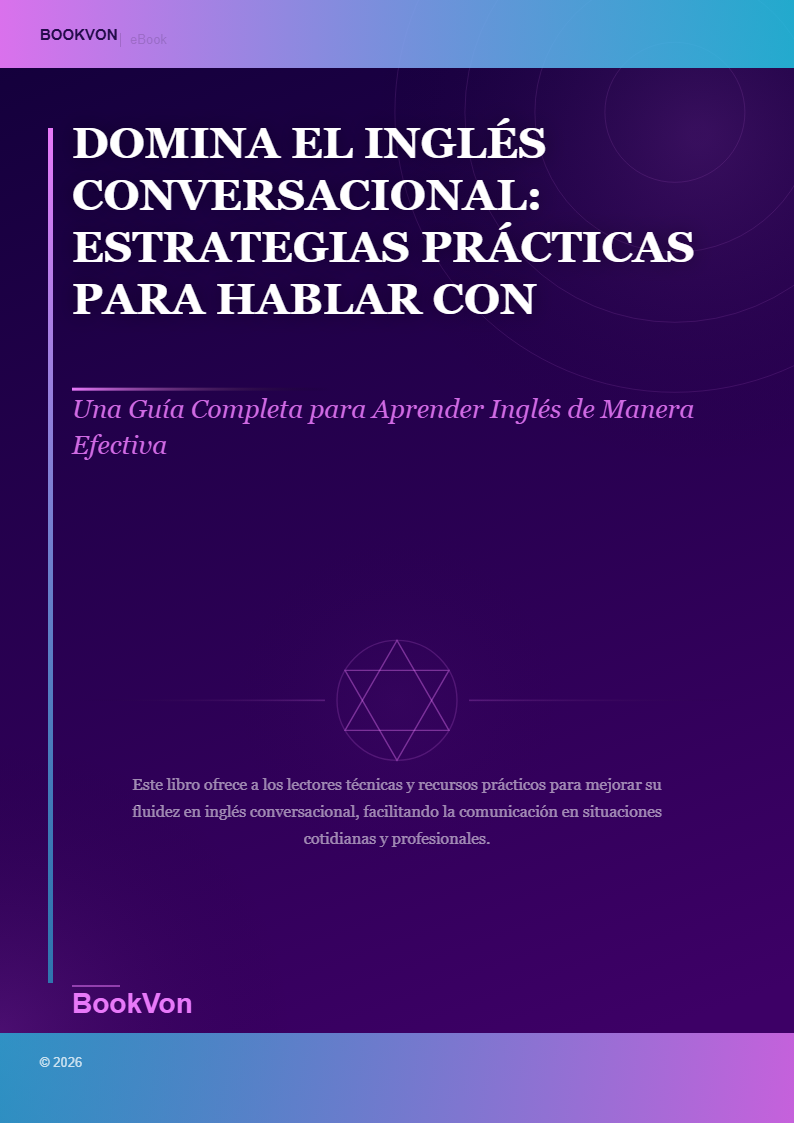 BOOKVON | eBook

DOMINA EL INGLÉS CONVERSACIONAL: ESTRATEGIAS PRÁCTICAS PARA HABLAR CON

Una Guía Completa para Aprender Inglés de Manera Efectiva

Este libro ofrece a los lectores técnicas y recursos prácticos para mejorar su fluidez en inglés conversacional, facilitando la comunicación en situaciones cotidianas y profesionales.

BookVon

© 2026